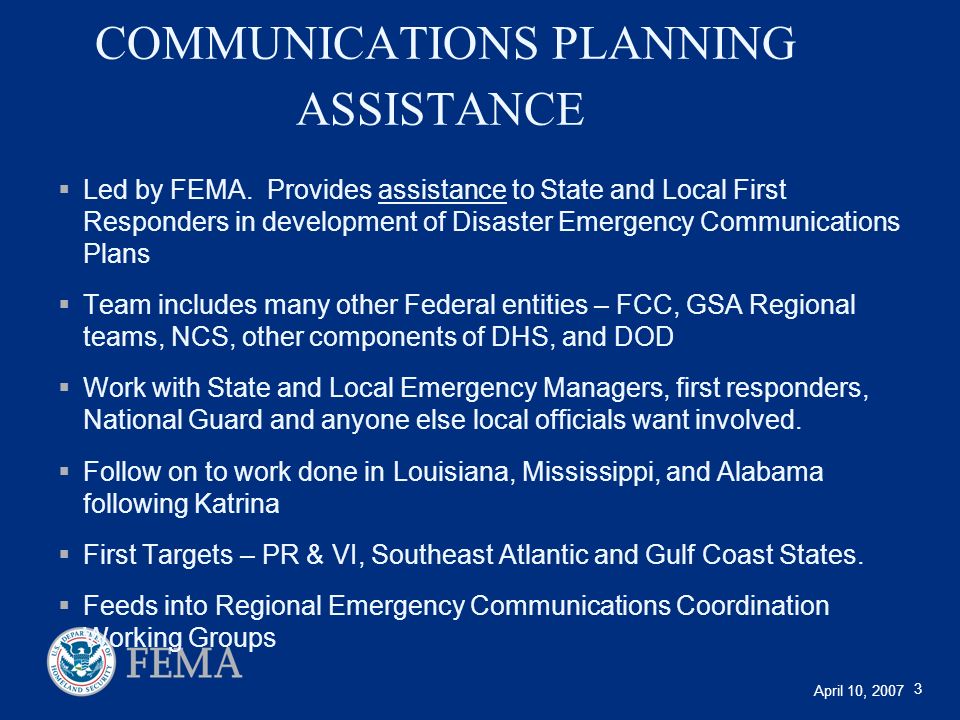 COMMUNICATIONS PLANNING ASSISTANCE

▪ Led by FEMA. Provides assistance to State and Local First Responders in development of Disaster Emergency Communications Plans

▪ Team includes many other Federal entities – FCC, GSA Regional teams, NCS, other components of DHS, and DOD

▪ Work with State and Local Emergency Managers, first responders, National Guard and anyone else local officials want involved.

▪ Follow on to work done in Louisiana, Mississippi, and Alabama following Katrina

▪ First Targets – PR & VI, Southeast Atlantic and Gulf Coast States.

▪ Feeds into Regional Emergency Communications Coordination Working Groups

U.S. DEPARTMENT OF HOMELAND SECURITY

FEMA

April 10, 2007 3